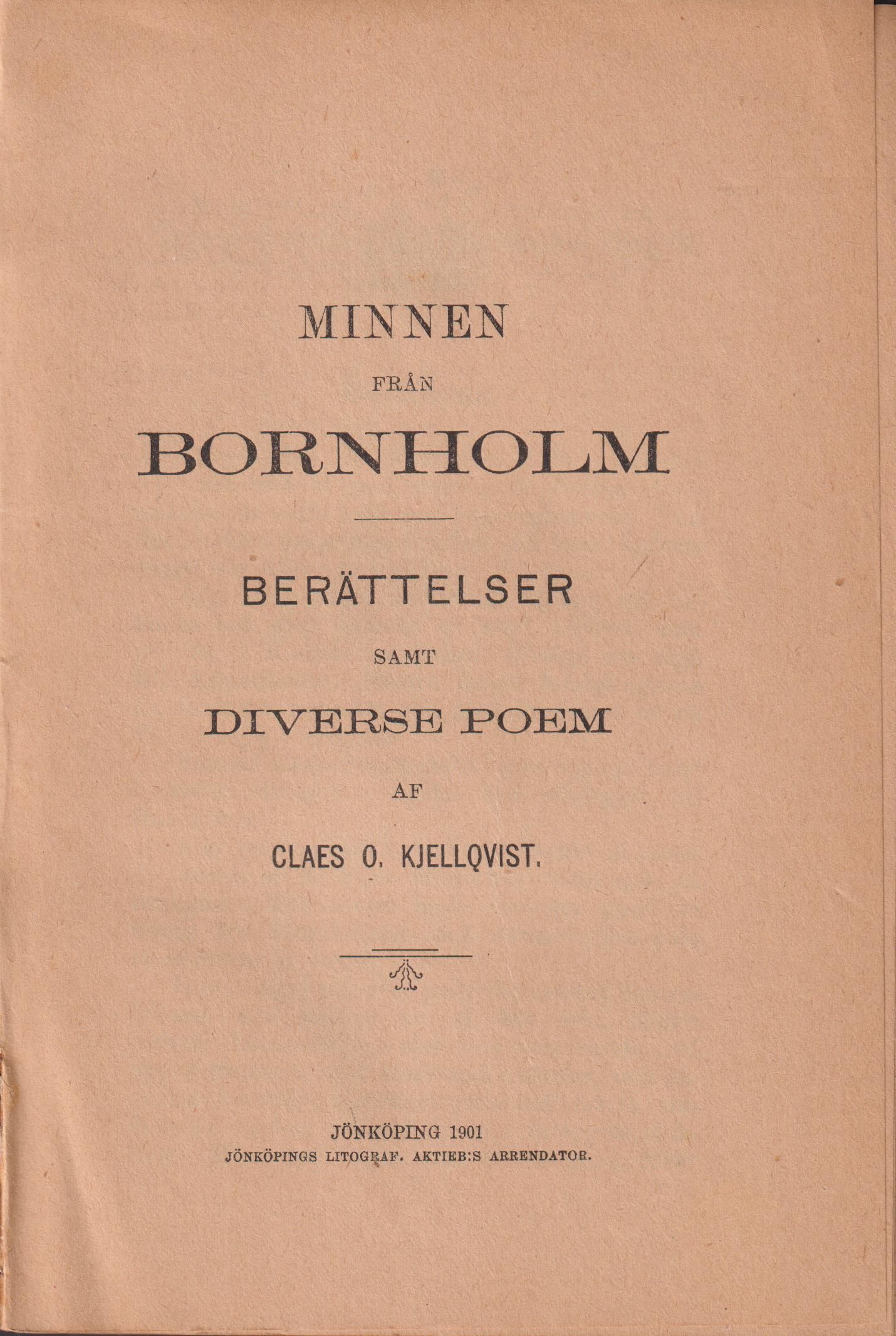 MINNEN

FRÅN

BORNHOLM

BERÄTTELSER

SAMT

DIVERSE POEM

AF

CLAES O. KJELLQVIST.

JÖNKÖPING 1901

JÖNKÖPINGS LITOGRAF. AKTIEB:S ARRENDATOR.